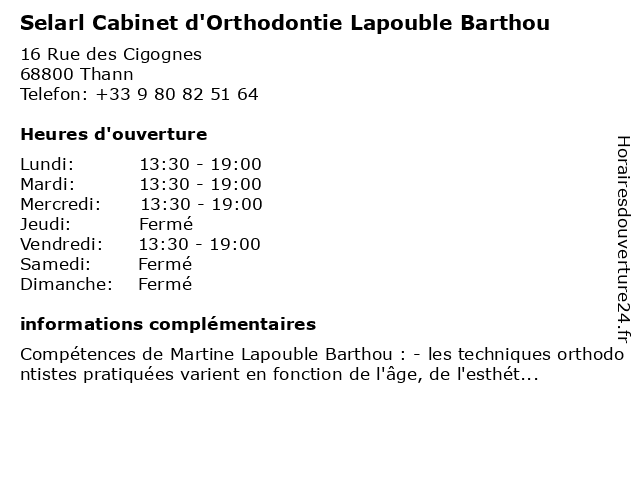 Selarl Cabinet d'Orthodontie Lapouble Barthou

16 Rue des Cigognes
68800 Thann
Telefon: +33 9 80 82 51 64

Heures d'ouverture

| | |
|---|---|
| Lundi: | 13:30 - 19:00 |
| Mardi: | 13:30 - 19:00 |
| Mercredi: | 13:30 - 19:00 |
| Jeudi: | Fermé |
| Vendredi: | 13:30 - 19:00 |
| Samedi: | Fermé |
| Dimanche: | Fermé |

informations complémentaires

Compétences de Martine Lapouble Barthou : - les techniques orthodontistes pratiquées varient en fonction de l'âge, de l'esthét...

Horairesdouverture24.fr